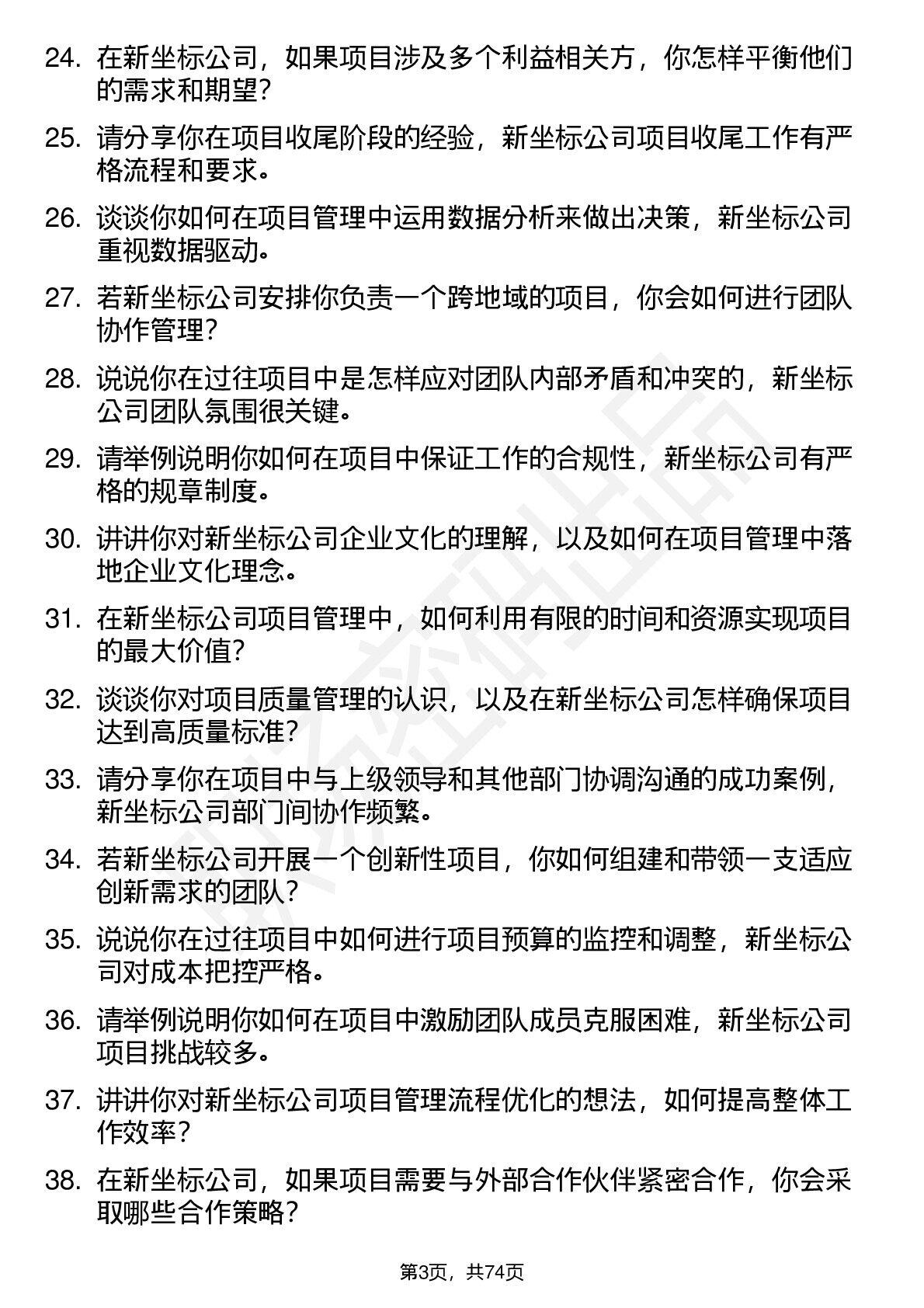 24. 在新坐标公司，如果项目涉及多个利益相关方，你怎样平衡他们的需求和期望？

25. 请分享你在项目收尾阶段的经验，新坐标公司项目收尾工作有严格流程和要求。

26. 谈谈你如何在项目管理中运用数据分析来做出决策，新坐标公司重视数据驱动。

27. 若新坐标公司安排你负责一个跨地域的项目，你会如何进行团队协作管理？

28. 说说你在过往项目中是怎样应对团队内部矛盾和冲突的，新坐标公司团队氛围很关键。

29. 请举例说明你如何在项目中保证工作的合规性，新坐标公司有严格的规章制度。

30. 讲讲你对新坐标公司企业文化的理解，以及如何在项目管理中落地企业文化理念。

31. 在新坐标公司项目管理中，如何利用有限的时间和资源实现项目的最大价值？

32. 谈谈你对项目质量管理的认识，以及在新坐标公司怎样确保项目达到高质量标准？

33. 请分享你在项目中与上级领导和其他部门协调沟通的成功案例，新坐标公司部门间协作频繁。

34. 若新坐标公司开展一个创新性项目，你如何组建和带领一支适应创新需求的团队？

35. 说说你在过往项目中如何进行项目预算的监控和调整，新坐标公司对成本把控严格。

36. 请举例说明你如何在项目中激励团队成员克服困难，新坐标公司项目挑战较多。

37. 讲讲你对新坐标公司项目管理流程优化的想法，如何提高整体工作效率？

38. 在新坐标公司，如果项目需要与外部合作伙伴紧密合作，你会采取哪些合作策略？

第3页，共74页